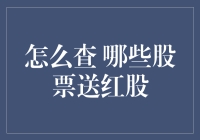 怎么查 哪些股票送红股